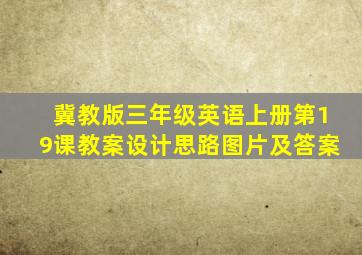 冀教版三年级英语上册第19课教案设计思路图片及答案